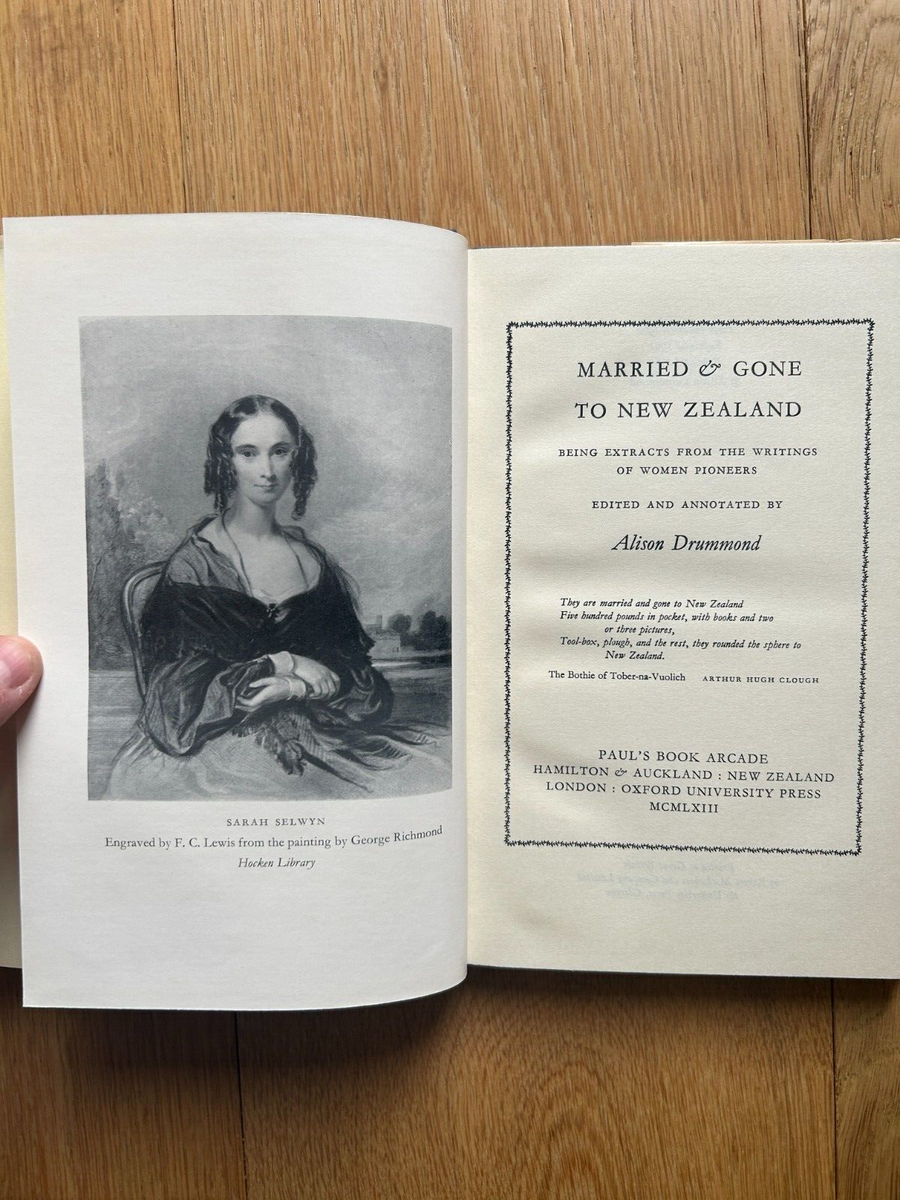 SARAH SELWYN
Engraved by F. C. Lewis from the painting by George Richmond
Hocken Library

MARRIED & GONE
TO NEW ZEALAND

BEING EXTRACTS FROM THE WRITINGS
OF WOMEN PIONEERS

EDITED AND ANNOTATED BY

Alison Drummond

They are married and gone to New Zealand
Five hundred pounds in pocket, with books and two or three pictures,
Tool-box, plough, and the rest, they rounded the sphere to New Zealand.

The Bothie of Tober-na-Vuolich ARTHUR HUGH CLOUGH

PAUL'S BOOK ARCADE
HAMILTON & AUCKLAND : NEW ZEALAND
LONDON : OXFORD UNIVERSITY PRESS
MCMLXIII